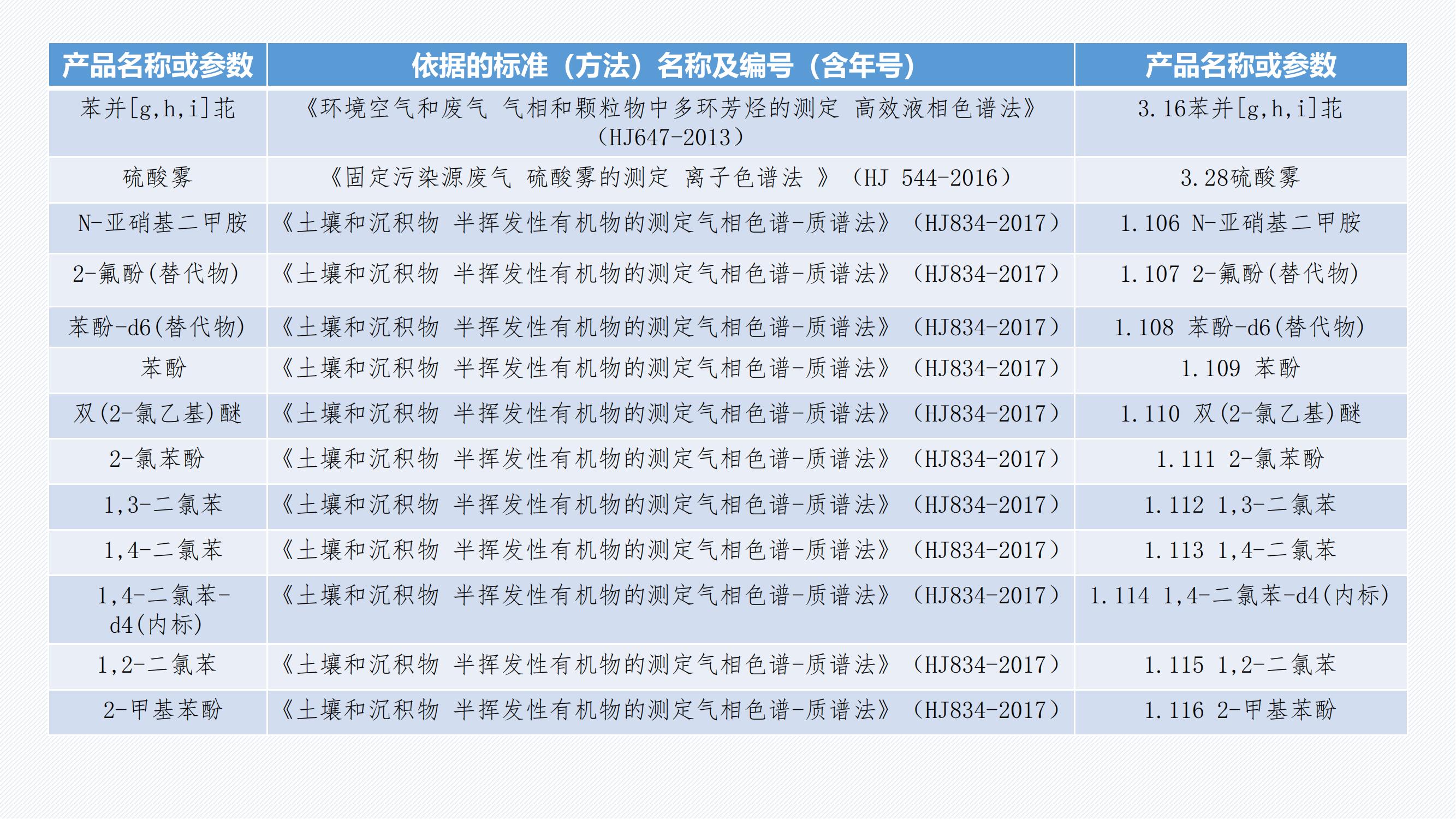 | 产品名称或参数 | 依据的标准（方法）名称及编号（含年号） | 产品名称或参数 |
|---|---|---|
| 苯并[g,h,i]苝 | 《环境空气和废气 气相和颗粒物中多环芳烃的测定 高效液相色谱法》（HJ647-2013） | 3.16苯并[g,h,i]苝 |
| 硫酸雾 | 《固定污染源废气 硫酸雾的测定 离子色谱法 》（HJ 544-2016） | 3.28硫酸雾 |
| N-亚硝基二甲胺 | 《土壤和沉积物 半挥发性有机物的测定气相色谱-质谱法》（HJ834-2017） | 1.106 N-亚硝基二甲胺 |
| 2-氟酚(替代物) | 《土壤和沉积物 半挥发性有机物的测定气相色谱-质谱法》（HJ834-2017） | 1.107 2-氟酚(替代物) |
| 苯酚-d6(替代物) | 《土壤和沉积物 半挥发性有机物的测定气相色谱-质谱法》（HJ834-2017） | 1.108 苯酚-d6(替代物) |
| 苯酚 | 《土壤和沉积物 半挥发性有机物的测定气相色谱-质谱法》（HJ834-2017） | 1.109 苯酚 |
| 双(2-氯乙基)醚 | 《土壤和沉积物 半挥发性有机物的测定气相色谱-质谱法》（HJ834-2017） | 1.110 双(2-氯乙基)醚 |
| 2-氯苯酚 | 《土壤和沉积物 半挥发性有机物的测定气相色谱-质谱法》（HJ834-2017） | 1.111 2-氯苯酚 |
| 1,3-二氯苯 | 《土壤和沉积物 半挥发性有机物的测定气相色谱-质谱法》（HJ834-2017） | 1.112 1,3-二氯苯 |
| 1,4-二氯苯 | 《土壤和沉积物 半挥发性有机物的测定气相色谱-质谱法》（HJ834-2017） | 1.113 1,4-二氯苯 |
| 1,4-二氯苯-d4(内标) | 《土壤和沉积物 半挥发性有机物的测定气相色谱-质谱法》（HJ834-2017） | 1.114 1,4-二氯苯-d4(内标) |
| 1,2-二氯苯 | 《土壤和沉积物 半挥发性有机物的测定气相色谱-质谱法》（HJ834-2017） | 1.115 1,2-二氯苯 |
| 2-甲基苯酚 | 《土壤和沉积物 半挥发性有机物的测定气相色谱-质谱法》（HJ834-2017） | 1.116 2-甲基苯酚 |